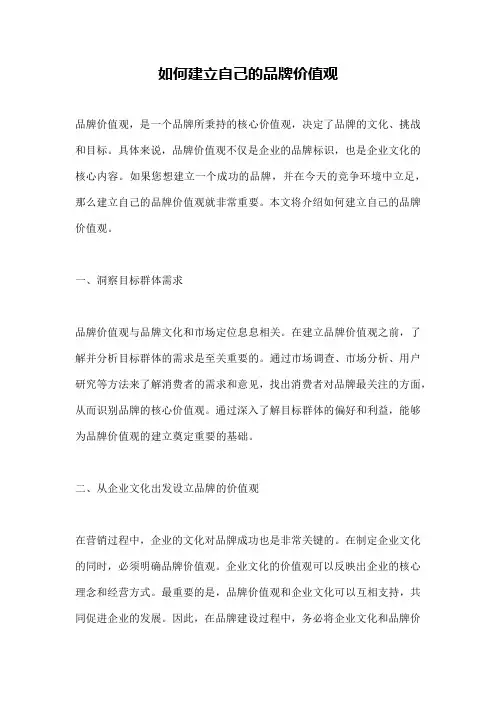 如何建立自己的品牌价值观

品牌价值观，是一个品牌所秉持的核心价值观，决定了品牌的文化、挑战和目标。具体来说，品牌价值观不仅是企业的品牌标识，也是企业文化的核心内容。如果您想建立一个成功的品牌，并在今天的竞争环境中立足，那么建立自己的品牌价值观就非常重要。本文将介绍如何建立自己的品牌价值观。

一、洞察目标群体需求

品牌价值观与品牌文化和市场定位息息相关。在建立品牌价值观之前，了解并分析目标群体的需求是至关重要的。通过市场调查、市场分析、用户研究等方法来了解消费者的需求和意见，找出消费者对品牌最关注的方面，从而识别品牌的核心价值观。通过深入了解目标群体的偏好和利益，能够为品牌价值观的建立奠定重要的基础。

二、从企业文化出发设立品牌的价值观

在营销过程中，企业的文化对品牌成功也是非常关键的。在制定企业文化的同时，必须明确品牌价值观。企业文化的价值观可以反映出企业的核心理念和经营方式。最重要的是，品牌价值观和企业文化可以互相支持，共同促进企业的发展。因此，在品牌建设过程中，务必将企业文化和品牌价